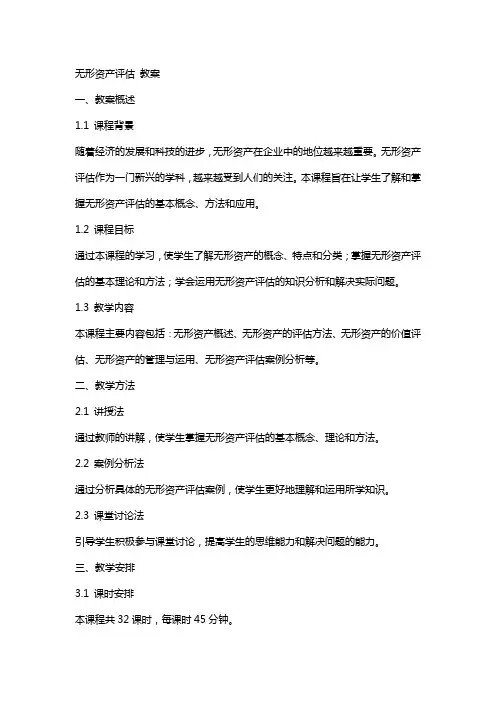 无形资产评估 教案

一、教案概述

1.1 课程背景

随着经济的发展和科技的进步，无形资产在企业中的地位越来越重要。无形资产评估作为一门新兴的学科，越来越受到人们的关注。本课程旨在让学生了解和掌握无形资产评估的基本概念、方法和应用。

1.2 课程目标

通过本课程的学习，使学生了解无形资产的概念、特点和分类；掌握无形资产评估的基本理论和方法；学会运用无形资产评估的知识分析和解决实际问题。

1.3 教学内容

本课程主要内容包括：无形资产概述、无形资产的评估方法、无形资产的价值评估、无形资产的管理与运用、无形资产评估案例分析等。

二、教学方法

2.1 讲授法

通过教师的讲解，使学生掌握无形资产评估的基本概念、理论和方法。

2.2 案例分析法

通过分析具体的无形资产评估案例，使学生更好地理解和运用所学知识。

2.3 课堂讨论法

引导学生积极参与课堂讨论，提高学生的思维能力和解决问题的能力。

三、教学安排

3.1 课时安排

本课程共 32 课时，每课时 45 分钟。